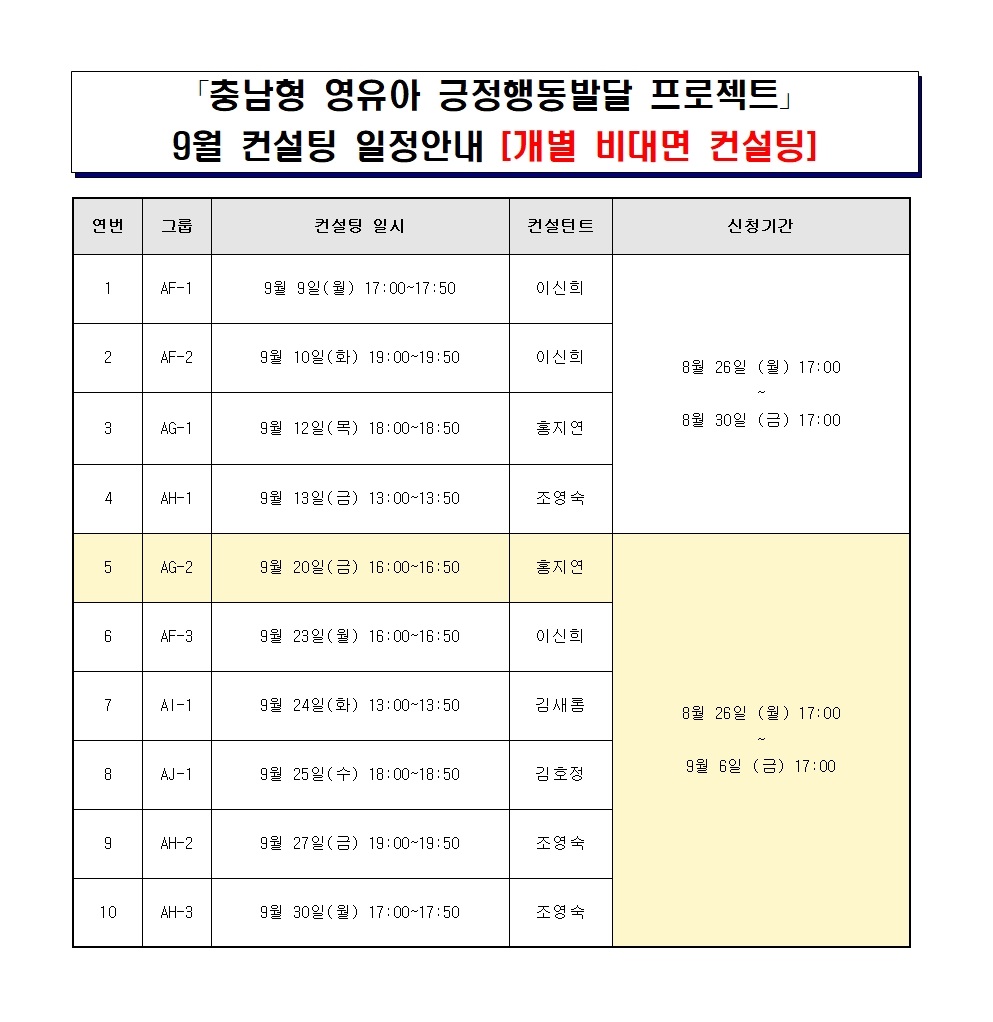 「충남형 영유아 긍정행동발달 프로젝트」
9월 컨설팅 일정안내 [개별 비대면 컨설팅]

| 연번 | 그룹 | 컨설팅 일시 | 컨설턴트 | 신청기간 |
|---|---|---|---|---|
| 1 | AF-1 | 9월 9일(월) 17:00~17:50 | 이신희 | 8월 26일 (월) 17:00 ~ 8월 30일 (금) 17:00 |
| 2 | AF-2 | 9월 10일(화) 19:00~19:50 | 이신희 | |
| 3 | AG-1 | 9월 12일(목) 18:00~18:50 | 홍지연 | |
| 4 | AH-1 | 9월 13일(금) 13:00~13:50 | 조영숙 | |
| 5 | AG-2 | 9월 20일(금) 16:00~16:50 | 홍지연 | 8월 26일 (월) 17:00 ~ 9월 6일 (금) 17:00 |
| 6 | AF-3 | 9월 23일(월) 16:00~16:50 | 이신희 | |
| 7 | AI-1 | 9월 24일(화) 13:00~13:50 | 김새롬 | |
| 8 | AJ-1 | 9월 25일(수) 18:00~18:50 | 김호정 | |
| 9 | AH-2 | 9월 27일(금) 19:00~19:50 | 조영숙 | |
| 10 | AH-3 | 9월 30일(월) 17:00~17:50 | 조영숙 | |